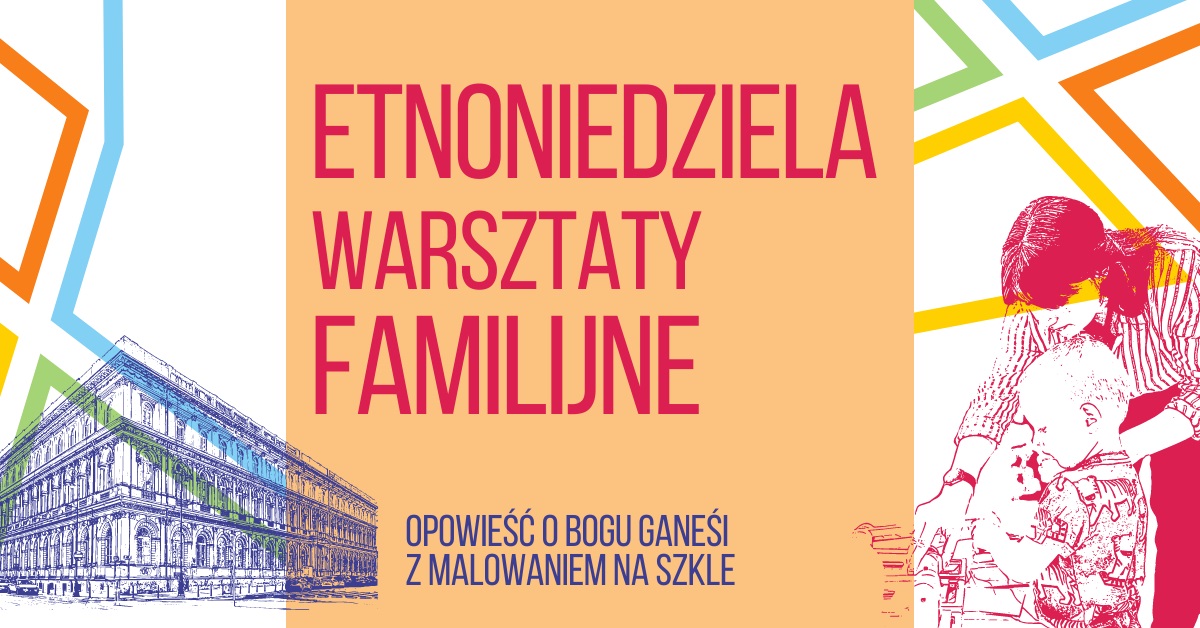 ETNONIEDZIELA
WARSZTATY
FAMILIJNE

OPOWIEŚĆ O BOGU GANEŚI
Z MALOWANIEM NA SZKLE